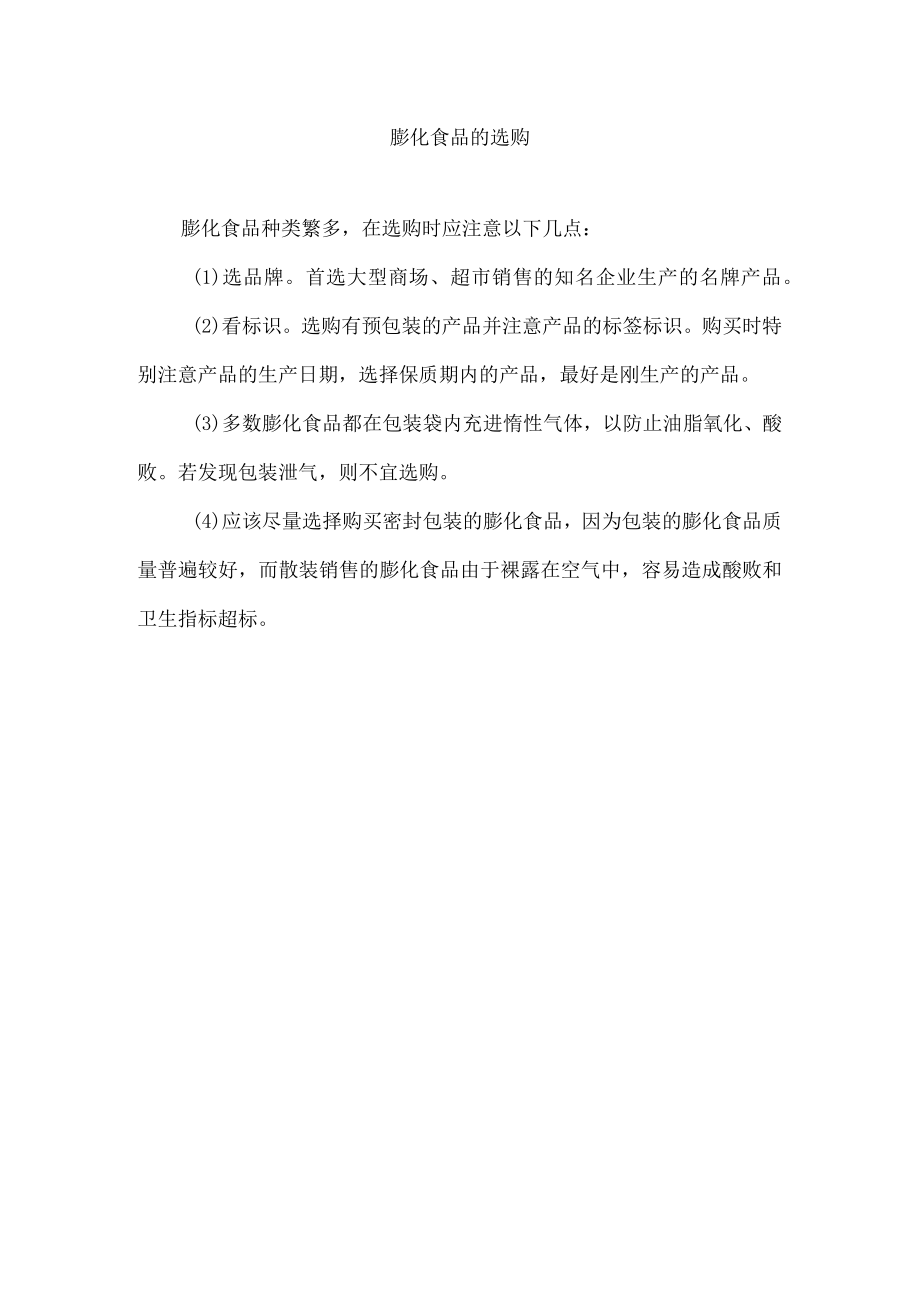 膨化食品的选购

膨化食品种类繁多，在选购时应注意以下几点：

(1)选品牌。首选大型商场、超市销售的知名企业生产的名牌产品。

(2)看标识。选购有预包装的产品并注意产品的标签标识。购买时特别注意产品的生产日期，选择保质期内的产品，最好是刚生产的产品。

(3)多数膨化食品都在包装袋内充进惰性气体，以防止油脂氧化、酸败。若发现包装泄气，则不宜选购。

(4)应该尽量选择购买密封包装的膨化食品，因为包装的膨化食品质量普遍较好，而散装销售的膨化食品由于裸露在空气中，容易造成酸败和卫生指标超标。